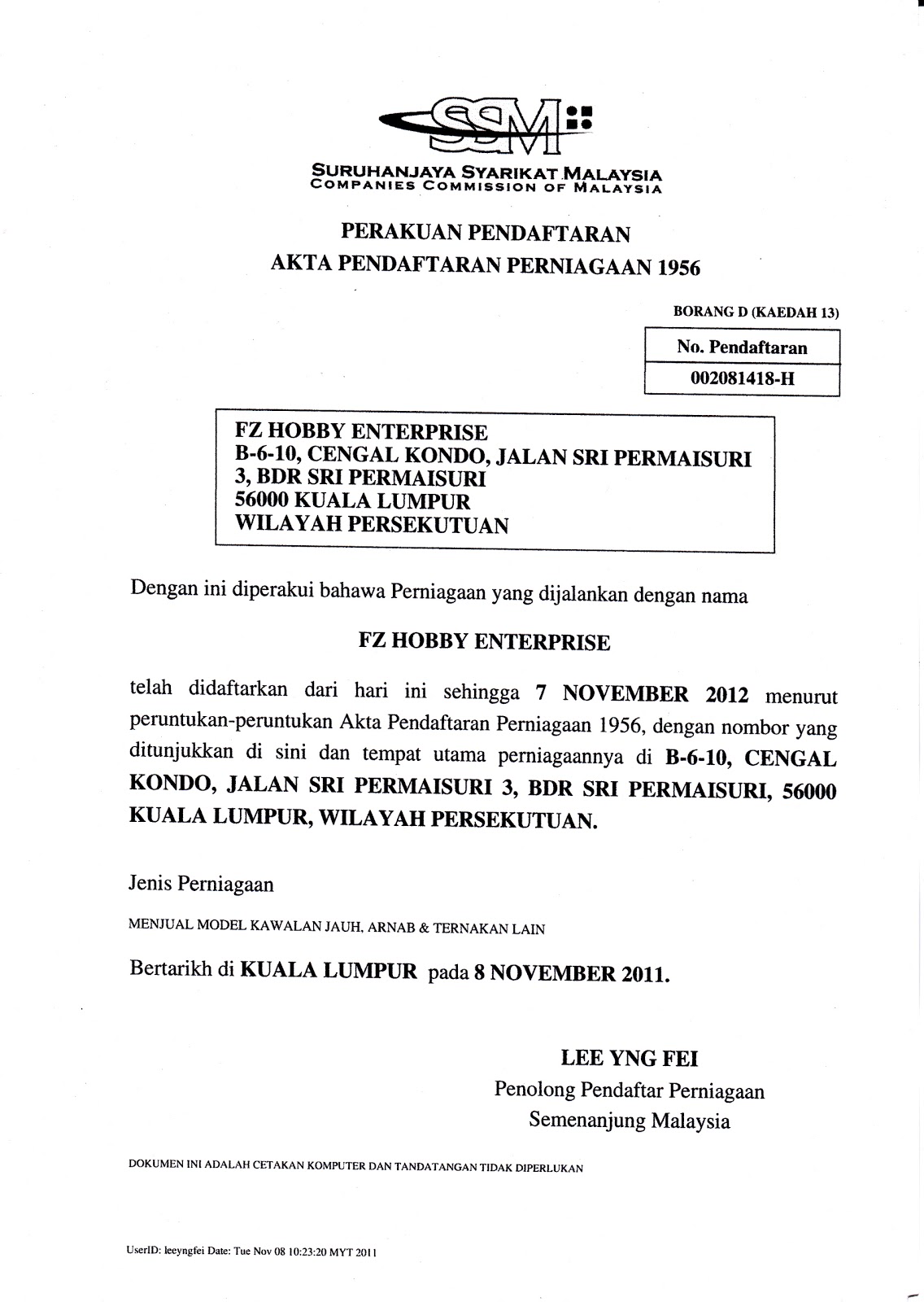 SSM

SURUHANJAYA SYARIKAT MALAYSIA
COMPANIES COMMISSION OF MALAYSIA

PERAKUAN PENDAFTARAN
AKTA PENDAFTARAN PERNIAGAAN 1956

BORANG D (KAEDAH 13)

| No. Pendaftaran |
|---|
| 002081418-H |

FZ HOBBY ENTERPRISE
B-6-10, CENGAL KONDO, JALAN SRI PERMAISURI 3, BDR SRI PERMAISURI
56000 KUALA LUMPUR
WILAYAH PERSEKUTUAN

Dengan ini diperakui bahawa Perniagaan yang dijalankan dengan nama

FZ HOBBY ENTERPRISE

telah didaftarkan dari hari ini sehingga 7 NOVEMBER 2012 menurut peruntukan-peruntukan Akta Pendaftaran Perniagaan 1956, dengan nombor yang ditunjukkan di sini dan tempat utama perniagaannya di B-6-10, CENGAL KONDO, JALAN SRI PERMAISURI 3, BDR SRI PERMAISURI, 56000 KUALA LUMPUR, WILAYAH PERSEKUTUAN.

Jenis Perniagaan

MENJUAL MODEL KAWALAN JAUH, ARNAB & TERNAKAN LAIN

Bertarikh di KUALA LUMPUR pada 8 NOVEMBER 2011.

LEE YNG FEI
Penolong Pendaftar Perniagaan
Semenanjung Malaysia

DOKUMEN INI ADALAH CETAKAN KOMPUTER DAN TANDATANGAN TIDAK DIPERLUKAN

UserID: leeyngfei Date: Tue Nov 08 10:23:20 MYT 2011